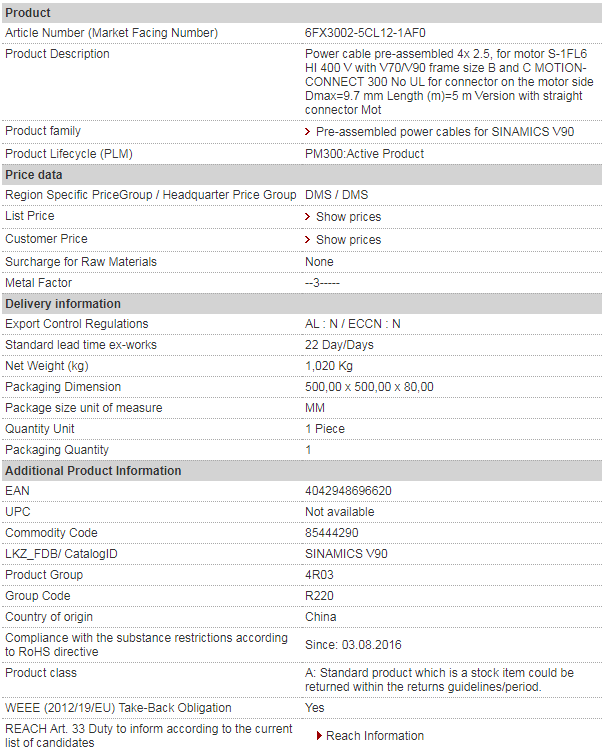 | Product | |
|---|---|
| Article Number (Market Facing Number) | 6FX3002-5CL12-1AF0 |
| Product Description | Power cable pre-assembled 4x 2.5, for motor S-1FL6 HI 400 V with V70/V90 frame size B and C MOTION-CONNECT 300 No UL for connector on the motor side Dmax=9.7 mm Length (m)=5 m Version with straight connector Mot |
| Product family | Pre-assembled power cables for SINAMICS V90 |
| Product Lifecycle (PLM) | PM300:Active Product |
| **Price data** | |
| Region Specific PriceGroup / Headquarter Price Group | DMS / DMS |
| List Price | Show prices |
| Customer Price | Show prices |
| Surcharge for Raw Materials | None |
| Metal Factor | --3----- |
| **Delivery information** | |
| Export Control Regulations | AL : N / ECCN : N |
| Standard lead time ex-works | 22 Day/Days |
| Net Weight (kg) | 1,020 Kg |
| Packaging Dimension | 500,00 x 500,00 x 80,00 |
| Package size unit of measure | MM |
| Quantity Unit | 1 Piece |
| Packaging Quantity | 1 |
| **Additional Product Information** | |
| EAN | 4042948696620 |
| UPC | Not available |
| Commodity Code | 85444290 |
| LKZ_FDB/ CatalogID | SINAMICS V90 |
| Product Group | 4R03 |
| Group Code | R220 |
| Country of origin | China |
| Compliance with the substance restrictions according to RoHS directive | Since: 03.08.2016 |
| Product class | A: Standard product which is a stock item could be returned within the returns guidelines/period. |
| WEEE (2012/19/EU) Take-Back Obligation | Yes |
| REACH Art. 33 Duty to inform according to the current list of candidates | Reach Information |